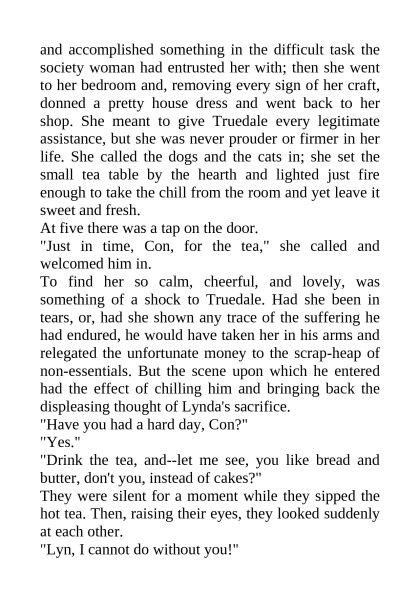 and accomplished something in the difficult task the society woman had entrusted her with; then she went to her bedroom and, removing every sign of her craft, donned a pretty house dress and went back to her shop. She meant to give Truedale every legitimate assistance, but she was never prouder or firmer in her life. She called the dogs and the cats in; she set the small tea table by the hearth and lighted just fire enough to take the chill from the room and yet leave it sweet and fresh.
At five there was a tap on the door.
"Just in time, Con, for the tea," she called and welcomed him in.
To find her so calm, cheerful, and lovely, was something of a shock to Truedale. Had she been in tears, or, had she shown any trace of the suffering he had endured, he would have taken her in his arms and relegated the unfortunate money to the scrap-heap of non-essentials. But the scene upon which he entered had the effect of chilling him and bringing back the displeasing thought of Lynda's sacrifice.
"Have you had a hard day, Con?"
"Yes."
"Drink the tea, and--let me see, you like bread and butter, don't you, instead of cakes?"
They were silent for a moment while they sipped the hot tea. Then, raising their eyes, they looked suddenly at each other.
"Lyn, I cannot do without you!"